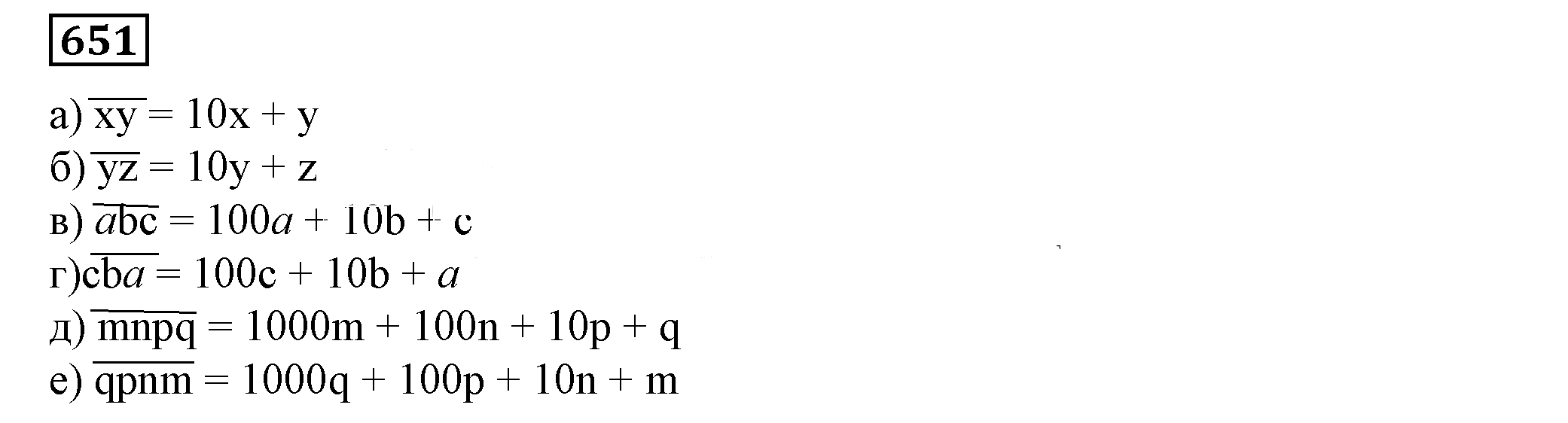 651

а) $\overline{xy} = 10x + y$
б) $\overline{yz} = 10y + z$
в) $\overline{abc} = 100a + 10b + c$
г) $\overline{cba} = 100c + 10b + a$
д) $\overline{mnpq} = 1000m + 100n + 10p + q$
е) $\overline{qpnm} = 1000q + 100p + 10n + m$